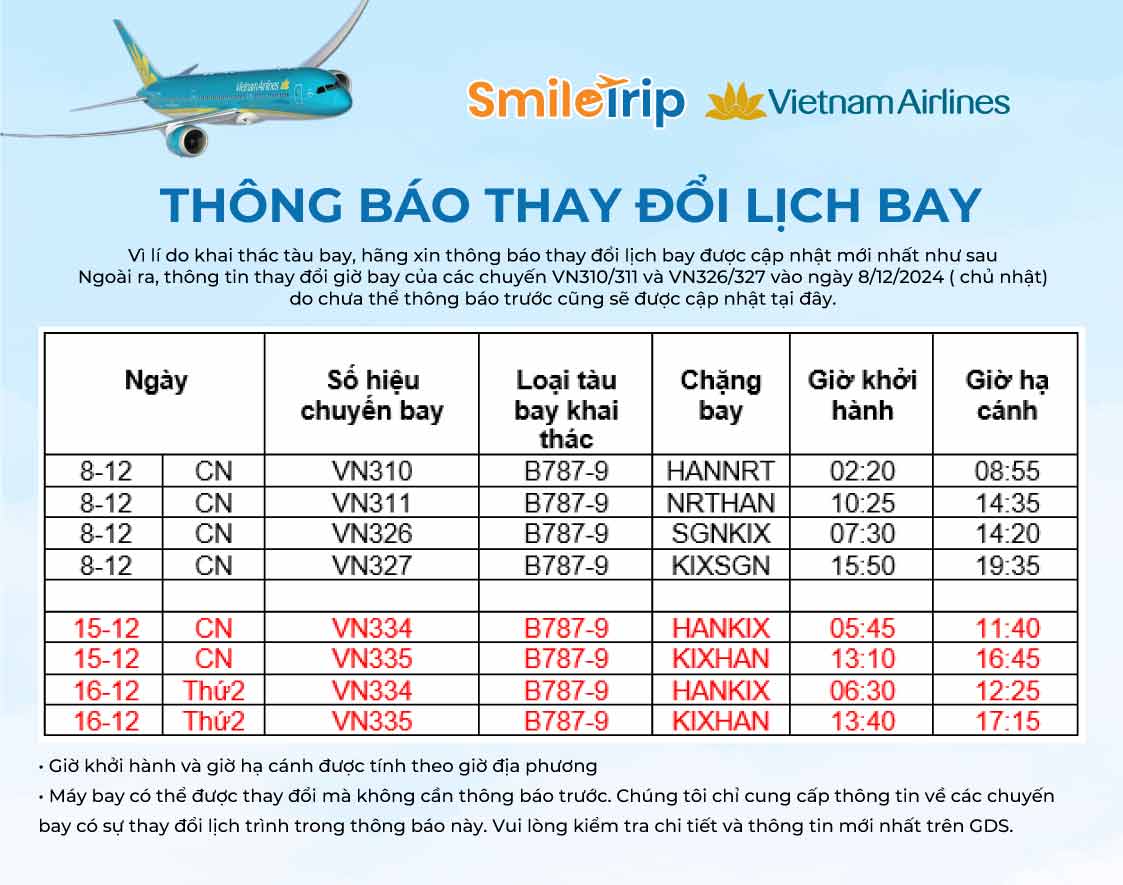 Vietnam Airlines

SmileTrip Vietnam Airlines

THÔNG BÁO THAY ĐỔI LỊCH BAY

Vì lí do khai thác tàu bay, hãng xin thông báo thay đổi lịch bay được cập nhật mới nhất như sau
Ngoài ra, thông tin thay đổi giờ bay của các chuyến VN310/311 và VN326/327 vào ngày 8/12/2024 ( chủ nhật) do chưa thể thông báo trước cũng sẽ được cập nhật tại đây.

| Ngày | | Số hiệu chuyến bay | Loại tàu bay khai thác | Chặng bay | Giờ khởi hành | Giờ hạ cánh |
|---|---|---|---|---|---|---|
| 8-12 | CN | VN310 | B787-9 | HANNRT | 02:20 | 08:55 |
| 8-12 | CN | VN311 | B787-9 | NRTHAN | 10:25 | 14:35 |
| 8-12 | CN | VN326 | B787-9 | SGNKIX | 07:30 | 14:20 |
| 8-12 | CN | VN327 | B787-9 | KIXSGN | 15:50 | 19:35 |
| | | | | | | |
| 15-12 | CN | VN334 | B787-9 | HANKIX | 05:45 | 11:40 |
| 15-12 | CN | VN335 | B787-9 | KIXHAN | 13:10 | 16:45 |
| 16-12 | Thứ2 | VN334 | B787-9 | HANKIX | 06:30 | 12:25 |
| 16-12 | Thứ2 | VN335 | B787-9 | KIXHAN | 13:40 | 17:15 |

• Giờ khởi hành và giờ hạ cánh được tính theo giờ địa phương
• Máy bay có thể được thay đổi mà không cần thông báo trước. Chúng tôi chỉ cung cấp thông tin về các chuyến bay có sự thay đổi lịch trình trong thông báo này. Vui lòng kiểm tra chi tiết và thông tin mới nhất trên GDS.